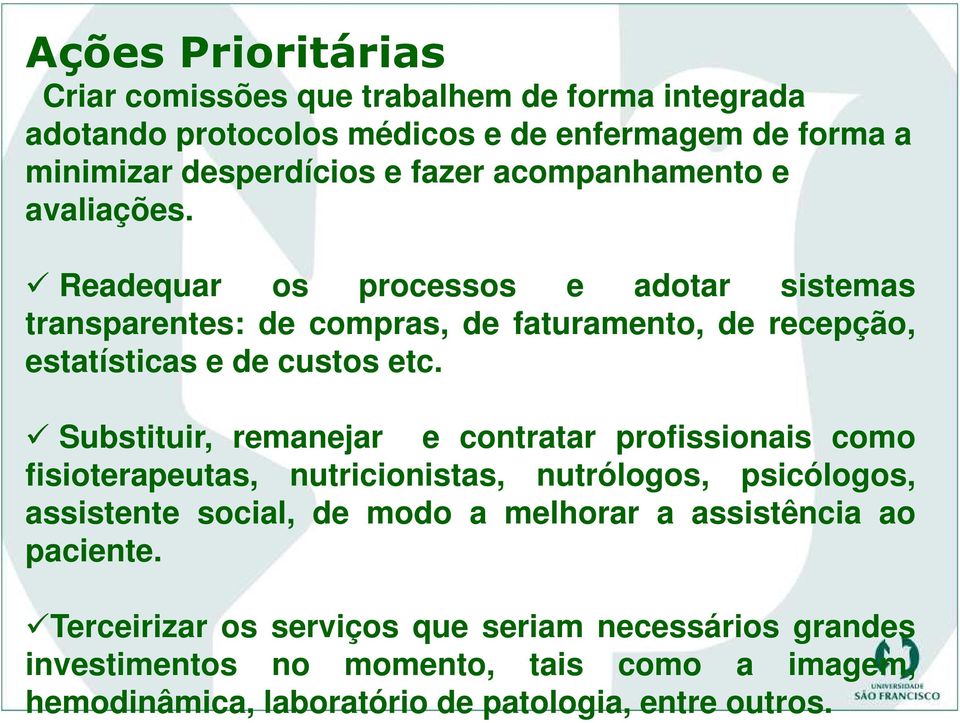 Ações Prioritárias

Criar comissões que trabalhem de forma integrada adotando protocolos médicos e de enfermagem de forma a minimizar desperdícios e fazer acompanhamento e avaliações.

✓ Readequar os processos e adotar sistemas transparentes: de compras, de faturamento, de recepção, estatísticas e de custos etc.

✓ Substituir, remanejar e contratar profissionais como fisioterapeutas, nutricionistas, nutrólogos, psicólogos, assistente social, de modo a melhorar a assistência ao paciente.

✓Terceirizar os serviços que seriam necessários grandes investimentos no momento, tais como a imagem, hemodinâmica, laboratório de patologia, entre outros.

UNIVERSIDADE SÃO FRANCISCO